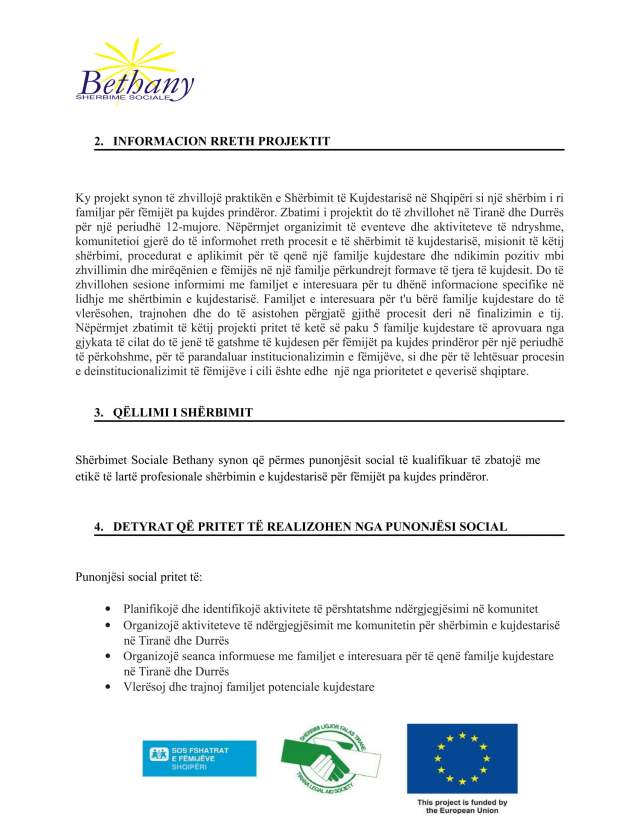 Bethany
SHËRBIME SOCIALE

2. INFORMACION RRETH PROJEKTIT

Ky projekt synon të zhvillojë praktikën e Shërbimit të Kujdestarisë në Shqipëri si një shërbim i ri familjar për fëmijët pa kujdes prindëror. Zbatimi i projektit do të zhvillohet në Tiranë dhe Durrës për një periudhë 12-mujore. Nëpërmjet organizimit të eventeve dhe aktiviteteve të ndryshme, komunitetioi gjerë do të informohet rreth procesit e të shërbimit të kujdestarisë, misionit të këtij shërbimi, procedurat e aplikimit për të qenë një familje kujdestare dhe ndikimin pozitiv mbi zhvillimin dhe mirëqënien e fëmijës në një familje përkundrejt formave të tjera të kujdesit. Do të zhvillohen sesione informimi me familjet e interesuara për tu dhënë informacione specifike në lidhje me shërtbimin e kujdestarisë. Familjet e interesuara për t'u bërë familje kujdestare do të vlerësohen, trajnohen dhe do të asistohen përgjatë gjithë procesit deri në finalizimin e tij. Nëpërmjet zbatimit të këtij projekti pritet të ketë së paku 5 familje kujdestare të aprovuara nga gjykata të cilat do të jenë të gatshme të kujdesen për fëmijët pa kujdes prindëror për një periudhë të përkohshme, për të parandaluar institucionalizimin e fëmijëve, si dhe për të lehtësuar procesin e deinstitucionalizimit të fëmijëve i cili është edhe një nga prioritetet e qeverisë shqiptare.

3. QËLLIMI I SHËRBIMIT

Shërbimet Sociale Bethany synon që përmes punonjësit social të kualifikuar të zbatojë me etikë të lartë profesionale shërbimin e kujdestarisë për fëmijët pa kujdes prindëror.

4. DETYRAT QË PRITET TË REALIZOHEN NGA PUNONJËSI SOCIAL

Punonjësi social pritet të:

• Planifikojë dhe identifikojë aktivitete të përshtatshme ndërgjegjësimi në komunitet
• Organizojë aktiviteteve të ndërgjegjësimit me komunitetin për shërbimin e kujdestarisë në Tiranë dhe Durrës
• Organizojë seanca informuese me familjet e interesuara për të qenë familje kujdestare në Tiranë dhe Durrës
• Vlerësoj dhe trajnoj familjet potenciale kujdestare

SOS FSHATRAT E FËMIJËVE SHQIPËRI

SHËRBIMI LIGJOR FALAS TIRANË
TIRANA LEGAL AID SOCIETY

This project is funded by the European Union